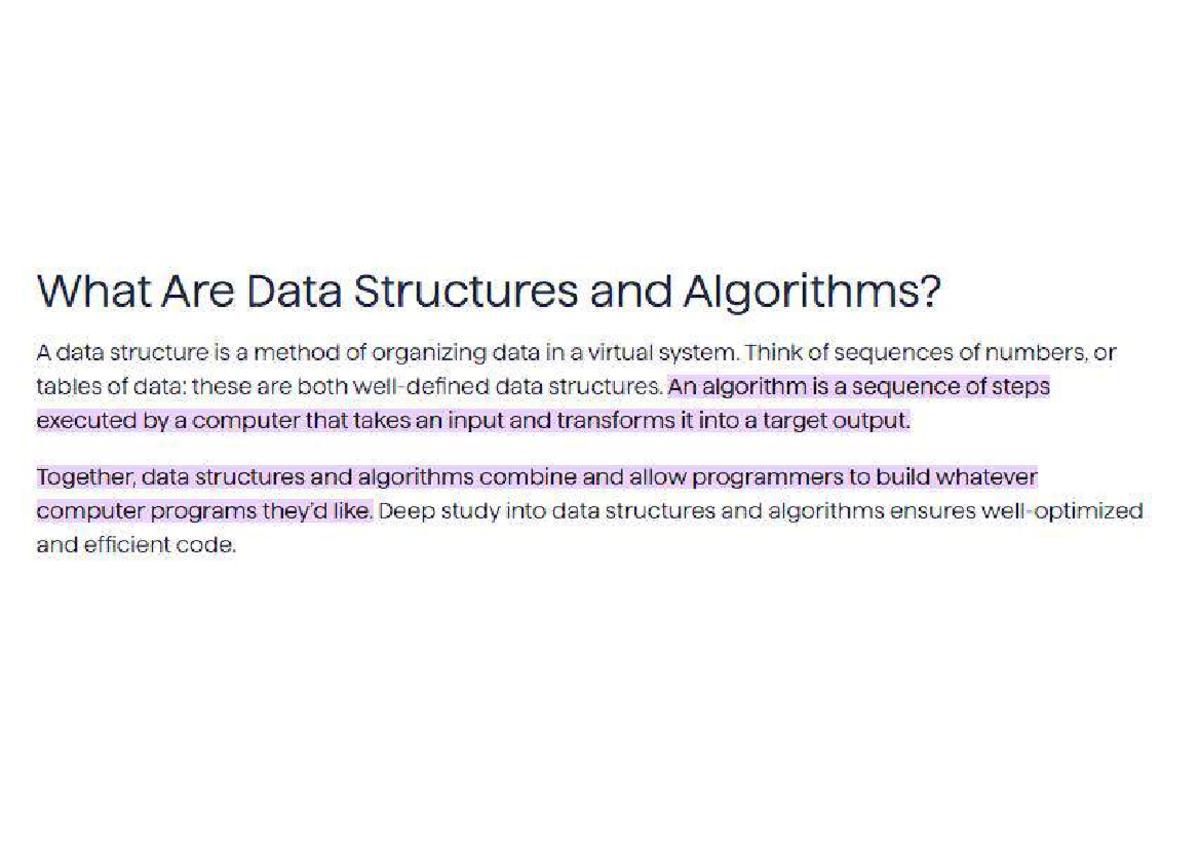 What Are Data Structures and Algorithms?

A data structure is a method of organizing data in a virtual system. Think of sequences of numbers, or tables of data: these are both well-defined data structures. An algorithm is a sequence of steps executed by a computer that takes an input and transforms it into a target output.

Together, data structures and algorithms combine and allow programmers to build whatever computer programs they'd like. Deep study into data structures and algorithms ensures well-optimized and efficient code.